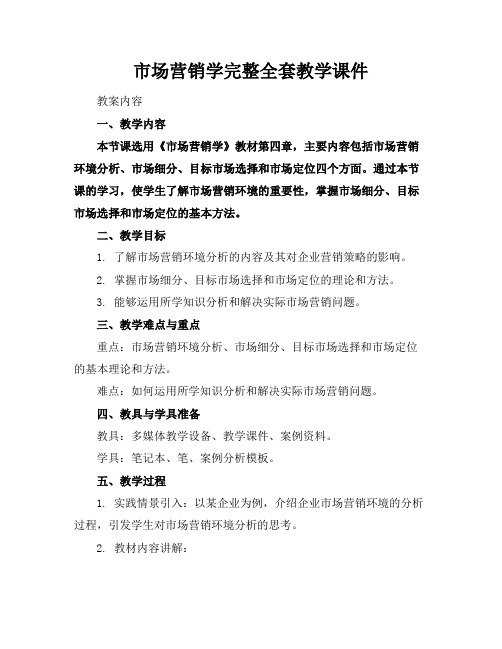 市场营销学完整全套教学课件

教案内容

一、教学内容

本节课选用《市场营销学》教材第四章，主要内容包括市场营销环境分析、市场细分、目标市场选择和市场定位四个方面。通过本节课的学习，使学生了解市场营销环境的重要性，掌握市场细分、目标市场选择和市场定位的基本方法。

二、教学目标

1. 了解市场营销环境分析的内容及其对企业营销策略的影响。

2. 掌握市场细分、目标市场选择和市场定位的理论和方法。

3. 能够运用所学知识分析和解决实际市场营销问题。

三、教学难点与重点

重点：市场营销环境分析、市场细分、目标市场选择和市场定位的基本理论和方法。

难点：如何运用所学知识分析和解决实际市场营销问题。

四、教具与学具准备

教具：多媒体教学设备、教学课件、案例资料。

学具：笔记本、笔、案例分析模板。

五、教学过程

1. 实践情景引入：以某企业为例，介绍企业市场营销环境的分析过程，引发学生对市场营销环境分析的思考。

2. 教材内容讲解：